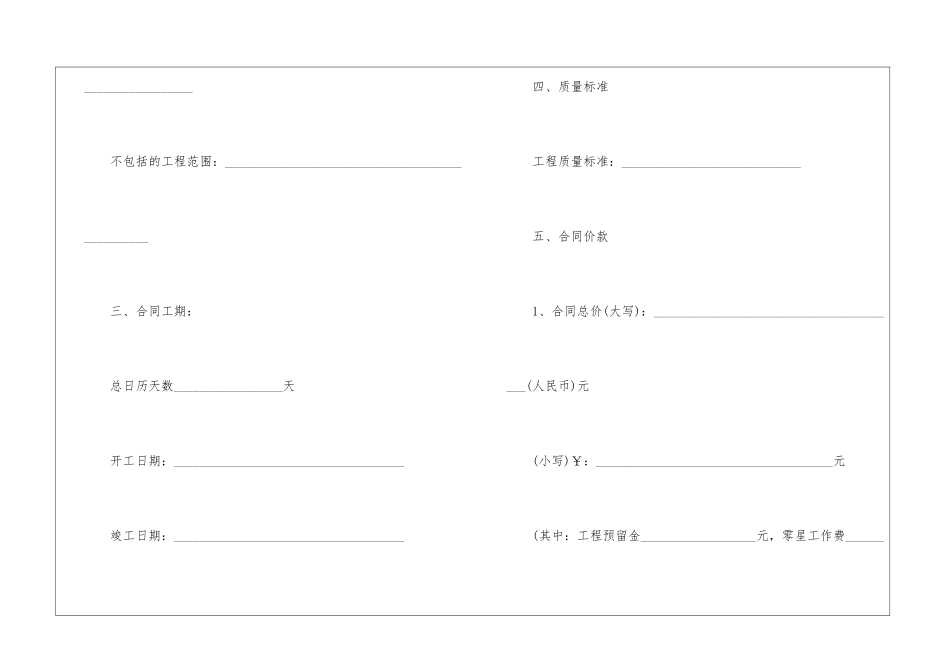 ________________

不包括的工程范围：____________________________________

__________

三、合同工期：

总日历天数________________天

开工日期：____________________________________

竣工日期：____________________________________

四、质量标准

工程质量标准：____________________________

五、合同价款

1、合同总价(大写)：____________________________________

___(人民币)元

(小写)￥：____________________________________元

(其中：工程预留金__________________元，零星工作费______